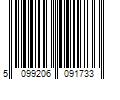 5 099206 091733